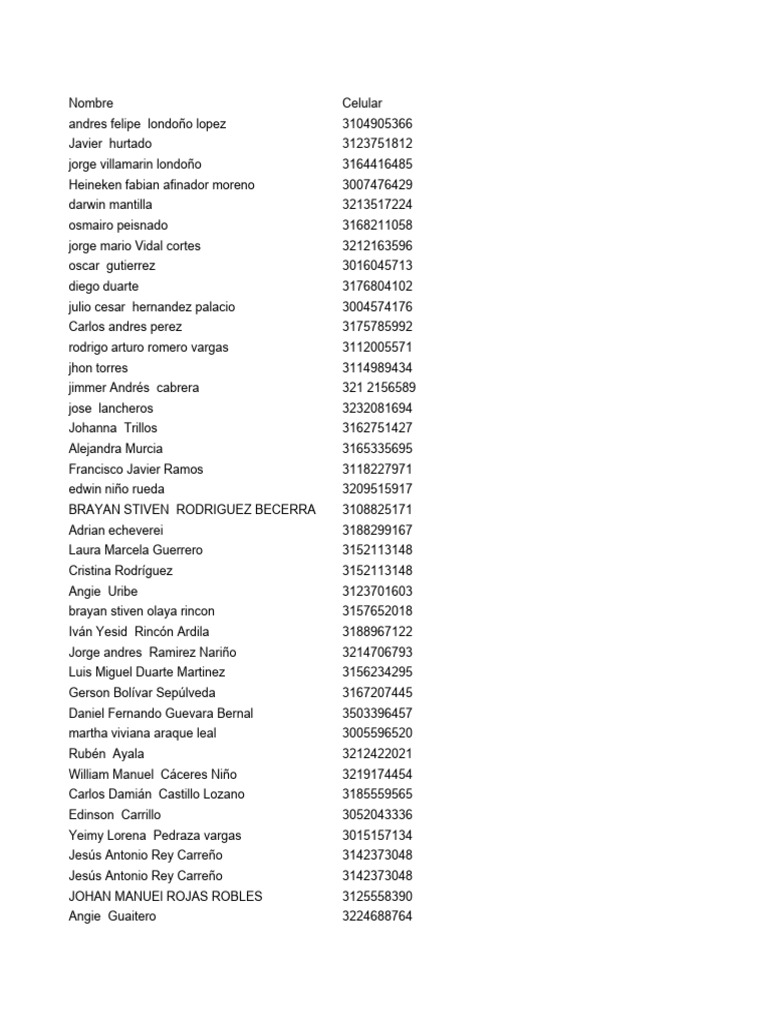 | Nombre | Celular |
|---|---|
| andres felipe londoño lopez | 3104905366 |
| Javier hurtado | 3123751812 |
| jorge villamarin londoño | 3164416485 |
| Heineken fabian afinador moreno | 3007476429 |
| darwin mantilla | 3213517224 |
| osmairo peisnado | 3168211058 |
| jorge mario Vidal cortes | 3212163596 |
| oscar gutierrez | 3016045713 |
| diego duarte | 3176804102 |
| julio cesar hernandez palacio | 3004574176 |
| Carlos andres perez | 3175785992 |
| rodrigo arturo romero vargas | 3112005571 |
| jhon torres | 3114989434 |
| jimmer Andrés cabrera | 321 2156589 |
| jose lancheros | 3232081694 |
| Johanna Trillos | 3162751427 |
| Alejandra Murcia | 3165335695 |
| Francisco Javier Ramos | 3118227971 |
| edwin niño rueda | 3209515917 |
| BRAYAN STIVEN RODRIGUEZ BECERRA | 3108825171 |
| Adrian echeverei | 3188299167 |
| Laura Marcela Guerrero | 3152113148 |
| Cristina Rodríguez | 3152113148 |
| Angie Uribe | 3123701603 |
| brayan stiven olaya rincon | 3157652018 |
| Iván Yesid Rincón Ardila | 3188967122 |
| Jorge andres Ramirez Nariño | 3214706793 |
| Luis Miguel Duarte Martinez | 3156234295 |
| Gerson Bolívar Sepúlveda | 3167207445 |
| Daniel Fernando Guevara Bernal | 3503396457 |
| martha viviana araque leal | 3005596520 |
| Rubén Ayala | 3212422021 |
| William Manuel Cáceres Niño | 3219174454 |
| Carlos Damián Castillo Lozano | 3185559565 |
| Edinson Carrillo | 3052043336 |
| Yeimy Lorena Pedraza vargas | 3015157134 |
| Jesús Antonio Rey Carreño | 3142373048 |
| Jesús Antonio Rey Carreño | 3142373048 |
| JOHAN MANUEI ROJAS ROBLES | 3125558390 |
| Angie Guaitero | 3224688764 |